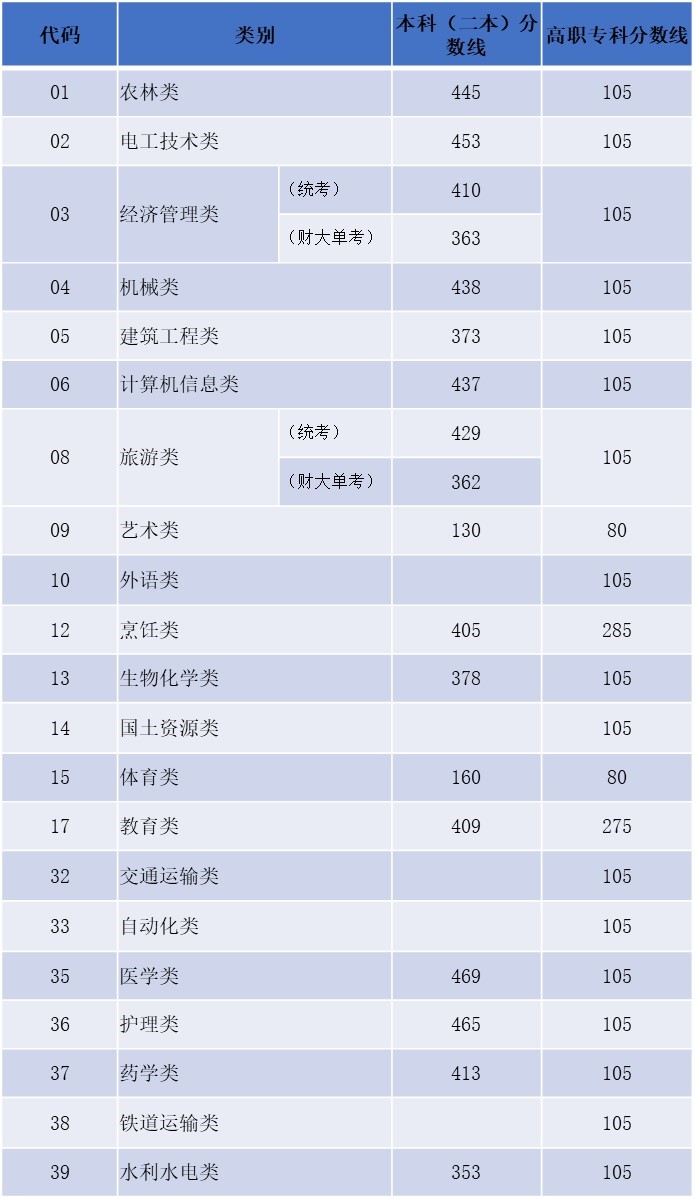 | 代码 | 类别 | | 本科（二本）分数线 | 高职专科分数线 |
|---|---|---|---|---|
| 01 | 农林类 | | 445 | 105 |
| 02 | 电工技术类 | | 453 | 105 |
| 03 | 经济管理类 | （统考） | 410 | 105 |
| | | （财大单考） | 363 | |
| 04 | 机械类 | | 438 | 105 |
| 05 | 建筑工程类 | | 373 | 105 |
| 06 | 计算机信息类 | | 437 | 105 |
| 08 | 旅游类 | （统考） | 429 | 105 |
| | | （财大单考） | 362 | |
| 09 | 艺术类 | | 130 | 80 |
| 10 | 外语类 | | | 105 |
| 12 | 烹饪类 | | 405 | 285 |
| 13 | 生物化学类 | | 378 | 105 |
| 14 | 国土资源类 | | | 105 |
| 15 | 体育类 | | 160 | 80 |
| 17 | 教育类 | | 409 | 275 |
| 32 | 交通运输类 | | | 105 |
| 33 | 自动化类 | | | 105 |
| 35 | 医学类 | | 469 | 105 |
| 36 | 护理类 | | 465 | 105 |
| 37 | 药学类 | | 413 | 105 |
| 38 | 铁道运输类 | | | 105 |
| 39 | 水利水电类 | | 353 | 105 |